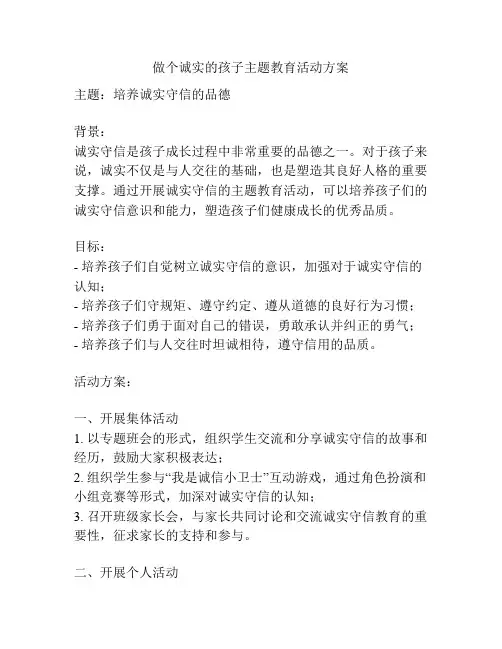 做个诚实的孩子主题教育活动方案

主题：培养诚实守信的品德

背景：
诚实守信是孩子成长过程中非常重要的品德之一。对于孩子来说，诚实不仅是与人交往的基础，也是塑造其良好人格的重要支撑。通过开展诚实守信的主题教育活动，可以培养孩子们的诚实守信意识和能力，塑造孩子们健康成长的优秀品质。

目标：
- 培养孩子们自觉树立诚实守信的意识，加强对于诚实守信的认知；
- 培养孩子们守规矩、遵守约定、遵从道德的良好行为习惯；
- 培养孩子们勇于面对自己的错误，勇敢承认并纠正的勇气；
- 培养孩子们与人交往时坦诚相待，遵守信用的品质。

活动方案：

一、开展集体活动
1. 以专题班会的形式，组织学生交流和分享诚实守信的故事和经历，鼓励大家积极表达；
2. 组织学生参与“我是诚信小卫士”互动游戏，通过角色扮演和小组竞赛等形式，加深对诚实守信的认知；
3. 召开班级家长会，与家长共同讨论和交流诚实守信教育的重要性，征求家长的支持和参与。

二、开展个人活动